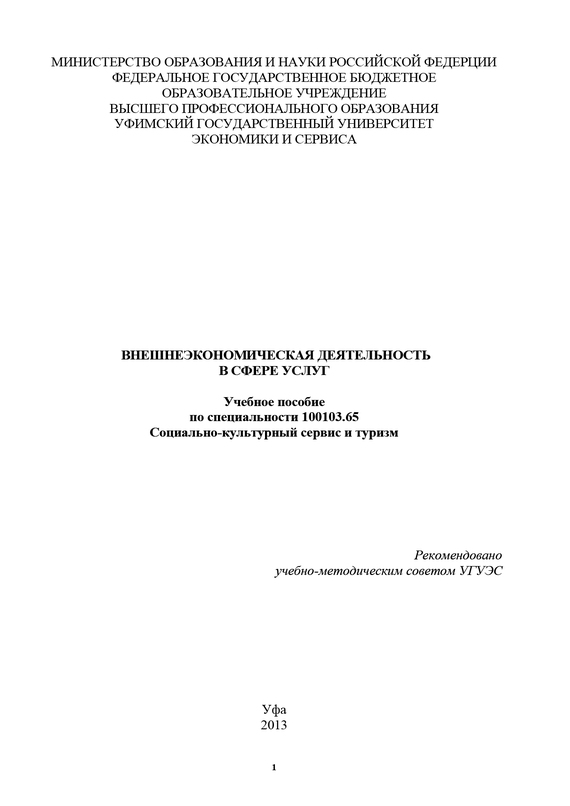 МИНИСТЕРСТВО ОБРАЗОВАНИЯ И НАУКИ РОССИЙСКОЙ ФЕДЕРЦИИ
ФЕДЕРАЛЬНОЕ ГОСУДАРСТВЕННОЕ БЮДЖЕТНОЕ
ОБРАЗОВАТЕЛЬНОЕ УЧРЕЖДЕНИЕ
ВЫСШЕГО ПРОФЕССИОНАЛЬНОГО ОБРАЗОВАНИЯ
УФИМСКИЙ ГОСУДАРСТВЕННЫЙ УНИВЕРСИТЕТ
ЭКОНОМИКИ И СЕРВИСА

ВНЕШНЕЭКОНОМИЧЕСКАЯ ДЕЯТЕЛЬНОСТЬ
В СФЕРЕ УСЛУГ

Учебное пособие
по специальности 100103.65
Социально-культурный сервис и туризм

Рекомендовано
учебно-методическим советом УГУЭС

Уфа
2013

1